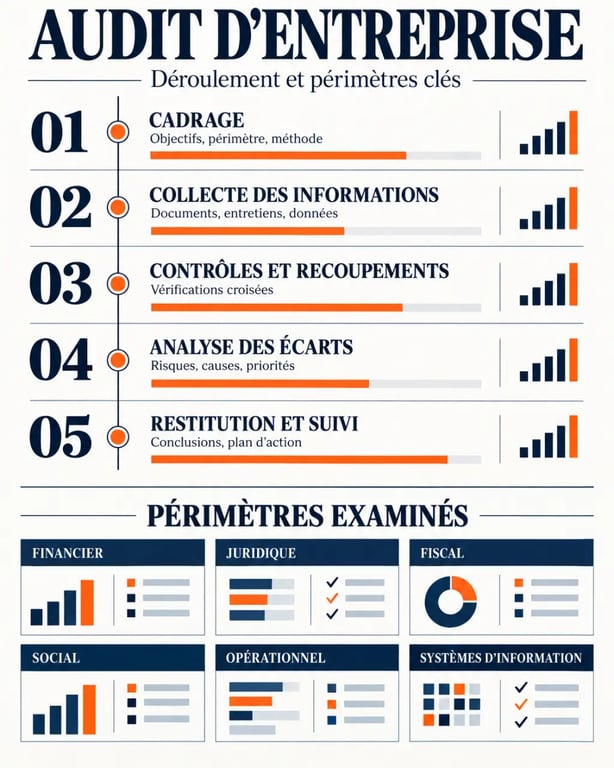 AUDIT D'ENTREPRISE

Déroulement et périmètres clés

01 CADRAGE
Objectifs, périmètre, méthode

02 COLLECTE DES INFORMATIONS
Documents, entretiens, données

03 CONTRÔLES ET RECOUPEMENTS
Vérifications croisées

04 ANALYSE DES ÉCARTS
Risques, causes, priorités

05 RESTITUTION ET SUIVI
Conclusions, plan d'action

PÉRIMÈTRES EXAMINÉS

FINANCIER

JURIDIQUE

FISCAL

SOCIAL

OPÉRATIONNEL

SYSTÈMES D'INFORMATION